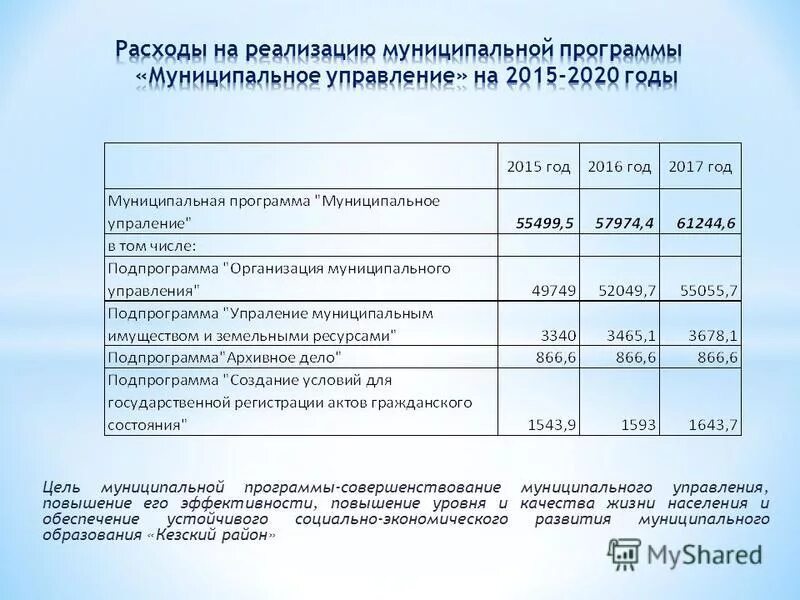 Расходы на реализацию муниципальной программы «Муниципальное управление» на 2015-2020 годы

| | 2015 год | 2016 год | 2017 год |
|---|---|---|---|
| Муниципальная программа "Муниципальное упраление" | 55499,5 | 57974,4 | 61244,6 |
| в том числе: | | | |
| Подпрограмма "Организация муниципального управления" | 49749 | 52049,7 | 55055,7 |
| Подпрограмма "Упраление муниципальным имуществом и земельными ресурсами" | 3340 | 3465,1 | 3678,1 |
| Подпрограмма"Архивное дело" | 866,6 | 866,6 | 866,6 |
| Подпрограмма "Создание условий для государственной регистрации актов гражданского состояния" | 1543,9 | 1593 | 1643,7 |

Цель муниципальной программы-совершенствование муниципального управления, повышение его эффективности, повышение уровня и качества жизни населения и обеспечение устойчивого социально-экономического развития муниципального образования «Кезский район»

MyShared